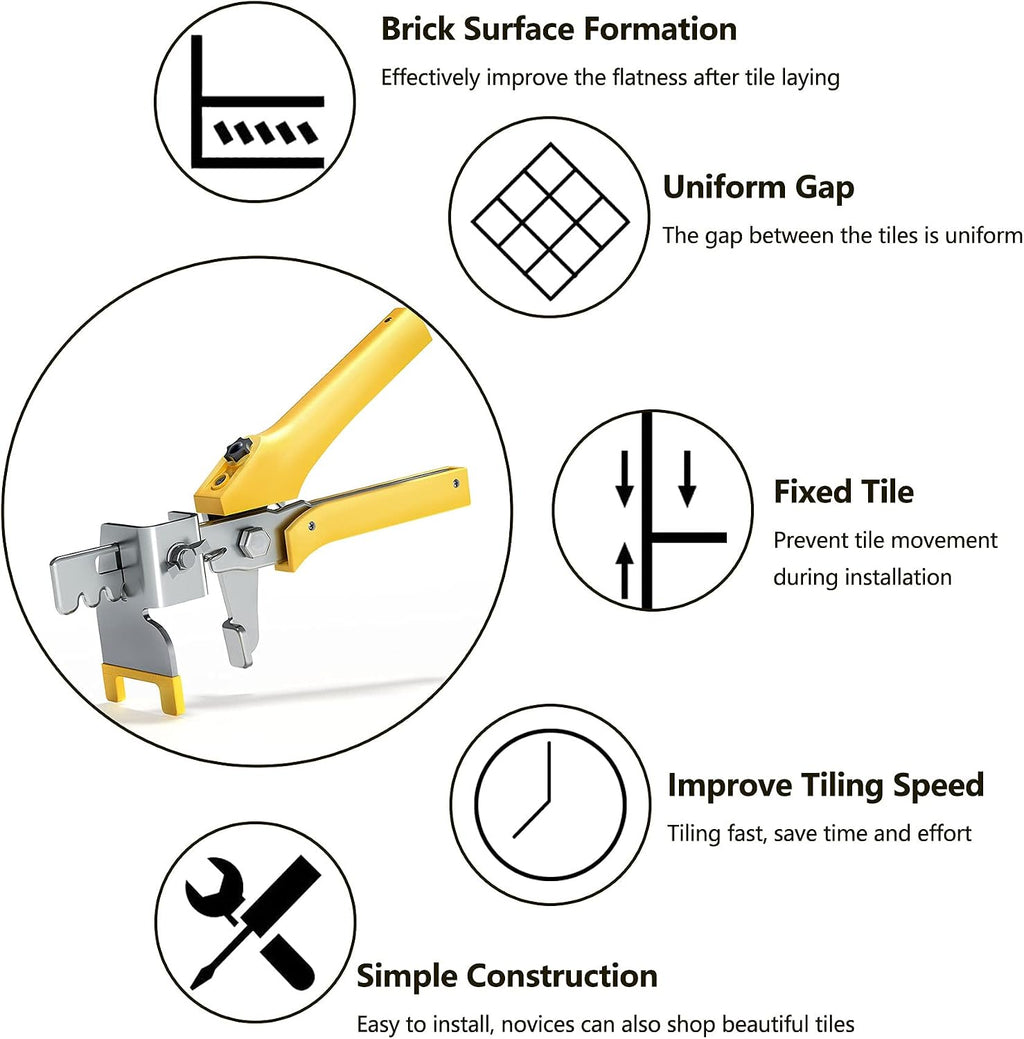 Brick Surface Formation

Effectively improve the flatness after tile laying

Uniform Gap

The gap between the tiles is uniform

Fixed Tile

Prevent tile movement during installation

Improve Tiling Speed

Tiling fast, save time and effort

Simple Construction

Easy to install, novices can also shop beautiful tiles